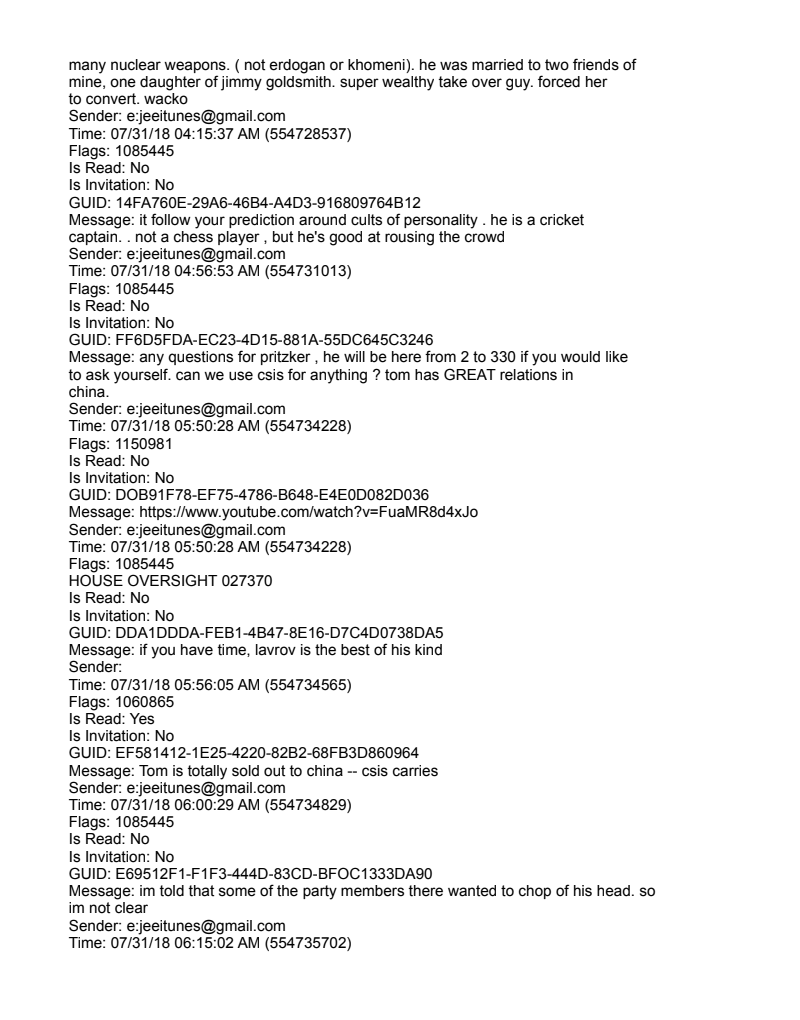 many nuclear weapons. ( not erdogan or khomeni). he was married to two friends of mine, one daughter of jimmy goldsmith. super wealthy take over guy. forced her to convert. wacko
Sender: e:jeeitunes@gmail.com
Time: 07/31/18 04:15:37 AM (554728537)
Flags: 1085445
Is Read: No
Is Invitation: No
GUID: 14FA760E-29A6-46B4-A4D3-916809764B12
Message: it follow your prediction around cults of personality . he is a cricket captain. . not a chess player , but he's good at rousing the crowd
Sender: e:jeeitunes@gmail.com
Time: 07/31/18 04:56:53 AM (554731013)
Flags: 1085445
Is Read: No
Is Invitation: No
GUID: FF6D5FDA-EC23-4D15-881A-55DC645C3246
Message: any questions for pritzker , he will be here from 2 to 330 if you would like to ask yourself. can we use csis for anything ? tom has GREAT relations in china.
Sender: e:jeeitunes@gmail.com
Time: 07/31/18 05:50:28 AM (554734228)
Flags: 1150981
Is Read: No
Is Invitation: No
GUID: DOB91F78-EF75-4786-B648-E4E0D082D036
Message: https://www.youtube.com/watch?v=FuaMR8d4xJo
Sender: e:jeeitunes@gmail.com
Time: 07/31/18 05:50:28 AM (554734228)
Flags: 1085445
HOUSE OVERSIGHT 027370
Is Read: No
Is Invitation: No
GUID: DDA1DDDA-FEB1-4B47-8E16-D7C4D0738DA5
Message: if you have time, lavrov is the best of his kind
Sender:
Time: 07/31/18 05:56:05 AM (554734565)
Flags: 1060865
Is Read: Yes
Is Invitation: No
GUID: EF581412-1E25-4220-82B2-68FB3D860964
Message: Tom is totally sold out to china -- csis carries
Sender: e:jeeitunes@gmail.com
Time: 07/31/18 06:00:29 AM (554734829)
Flags: 1085445
Is Read: No
Is Invitation: No
GUID: E69512F1-F1F3-444D-83CD-BFOC1333DA90
Message: im told that some of the party members there wanted to chop of his head. so im not clear
Sender: e:jeeitunes@gmail.com
Time: 07/31/18 06:15:02 AM (554735702)